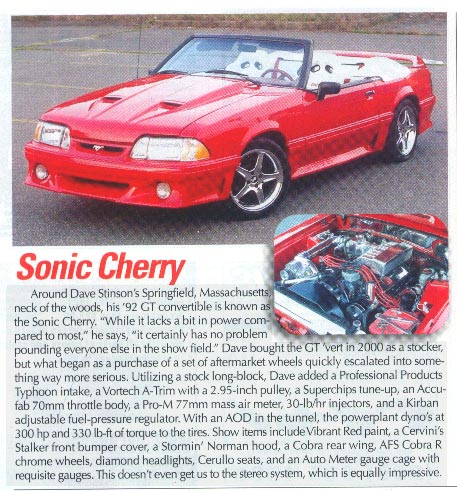 Sonic Cherry

Around Dave Stinson's Springfield, Massachusetts, neck of the woods, his '92 GT convertible is known as the Sonic Cherry. "While it lacks a bit in power compared to most," he says, "it certainly has no problem pounding everyone else in the show field." Dave bought the GT 'vert in 2000 as a stocker, but what began as a purchase of a set of aftermarket wheels quickly escalated into something way more serious. Utilizing a stock long-block, Dave added a Professional Products Typhoon intake, a Vortech A-Trim with a 2.95-inch pulley, a Superchips tune-up, an Accufab 70mm throttle body, a Pro-M 77mm mass air meter, 30-lb/hr injectors, and a Kirban adjustable fuel-pressure regulator. With an AOD in the tunnel, the powerplant dyno's at 300 hp and 330 lb-ft of torque to the tires. Show items include Vibrant Red paint, a Cervini's Stalker front bumper cover, a Stormin' Norman hood, a Cobra rear wing, AFS Cobra R chrome wheels, diamond headlights, Cerullo seats, and an Auto Meter gauge cage with requisite gauges. This doesn't even get us to the stereo system, which is equally impressive.